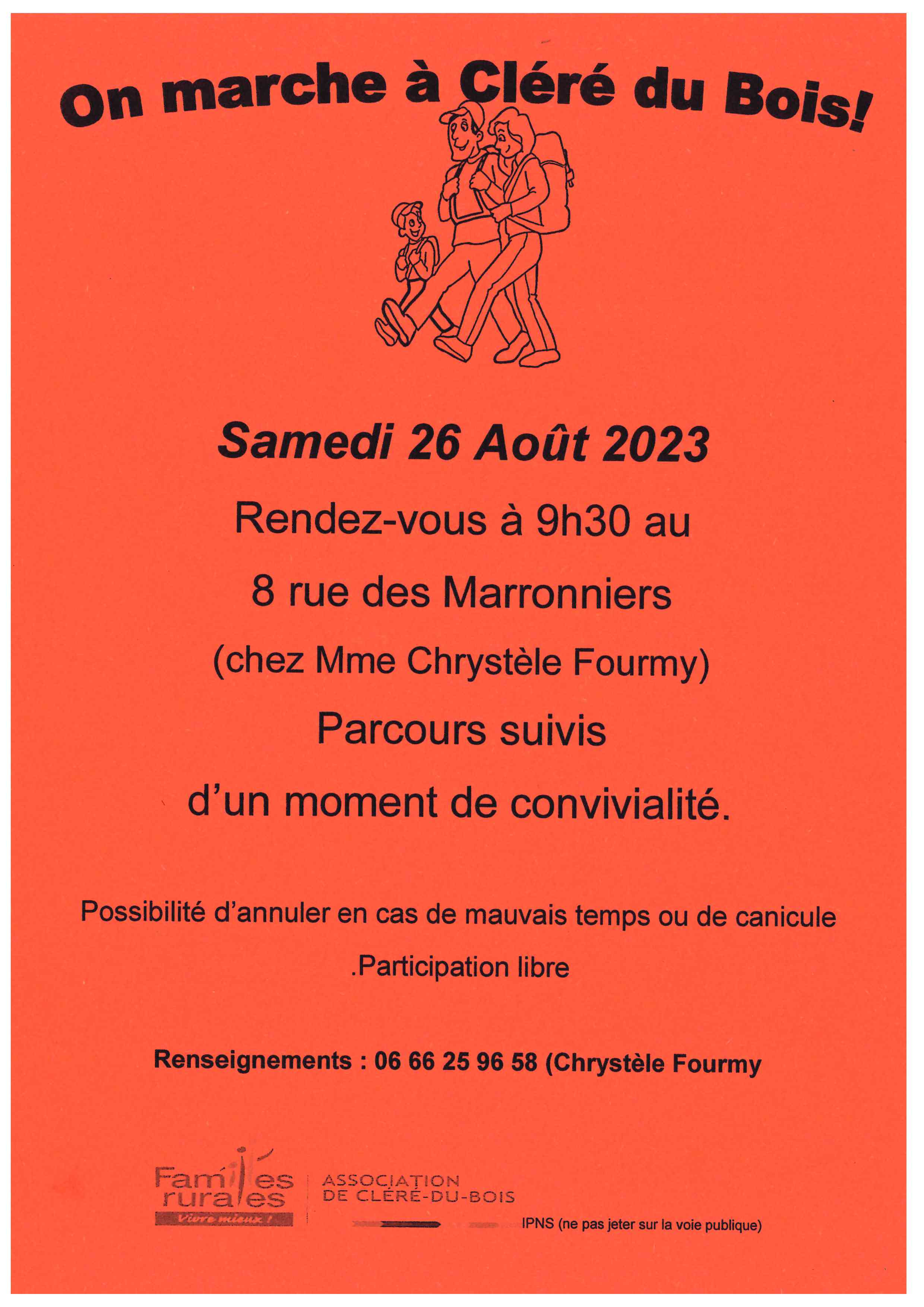 On marche à Cléré du Bois!

Samedi 26 Août 2023

Rendez-vous à 9h30 au

8 rue des Marronniers

(chez Mme Chrystèle Fourmy)

Parcours suivis

d'un moment de convivialité.

Possibilité d'annuler en cas de mauvais temps ou de canicule

.Participation libre

Renseignements : 06 66 25 96 58 (Chrystèle Fourmy

Familles rurales
Vivre mieux !

ASSOCIATION
DE CLÉRÉ-DU-BOIS

IPNS (ne pas jeter sur la voie publique)